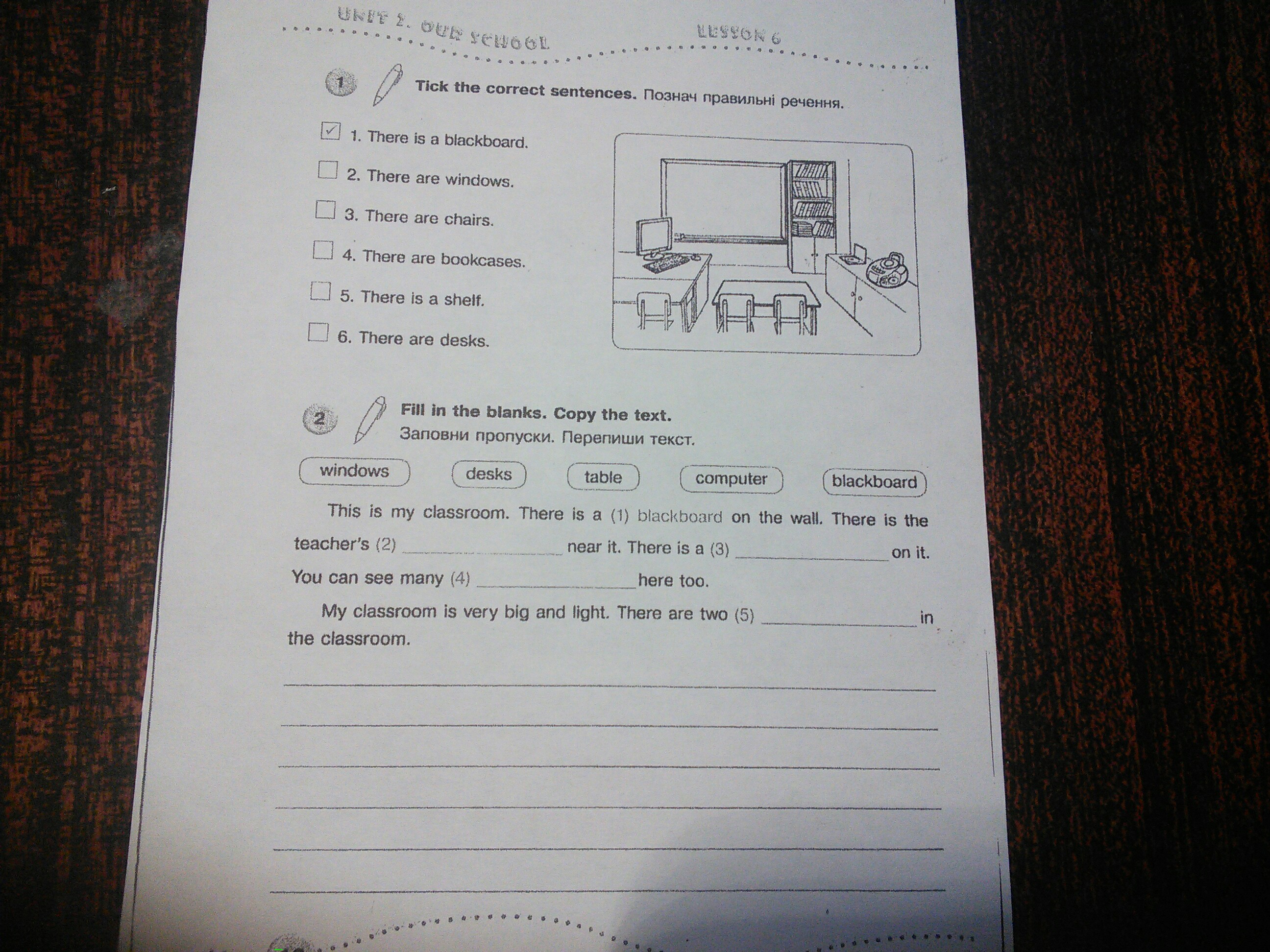 UNIT 2. OUR SCHOOL LESSON 6

1 Tick the correct sentences. Познач правильні речення.

☑ 1. There is a blackboard.
☐ 2. There are windows.
☐ 3. There are chairs.
☐ 4. There are bookcases.
☐ 5. There is a shelf.
☐ 6. There are desks.

2 Fill in the blanks. Copy the text.
Заповни пропуски. Перепиши текст.

windows desks table computer blackboard

This is my classroom. There is a (1) blackboard on the wall. There is the teacher's (2) ____ near it. There is a (3) ____ on it. You can see many (4) ____ here too.

My classroom is very big and light. There are two (5) ____ in the classroom.

____
____
____
____
____
____